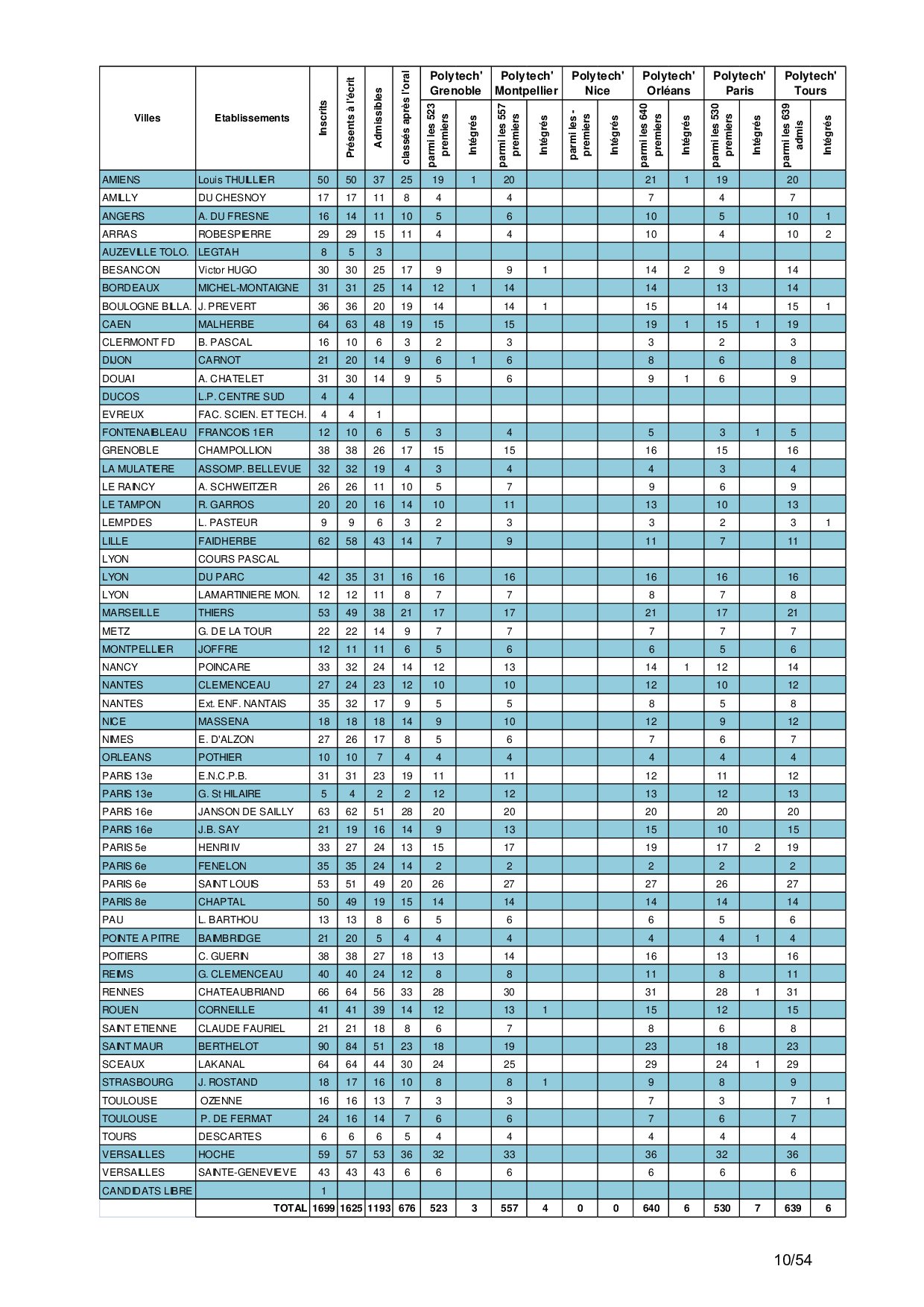 | Villes | Etablissements | Inscrits | Présents à l'écrit | Admissibles | classés après l'oral | Polytech' Grenoble parmi les 523 premiers | Polytech' Grenoble Intégrés | Polytech' Montpellier parmi les 557 premiers | Polytech' Montpellier Intégrés | Polytech' Nice parmi les - premiers | Polytech' Nice Intégrés | Polytech' Orléans parmi les 640 premiers | Polytech' Orléans Intégrés | Polytech' Paris parmi les 530 premiers | Polytech' Paris Intégrés | Polytech' Tours parmi les 639 admis | Polytech' Tours Intégrés |
|---|---|---|---|---|---|---|---|---|---|---|---|---|---|---|---|---|---|
| AMIENS | Louis THUILLIER | 50 | 50 | 37 | 25 | 19 | 1 | 20 | | | | 21 | 1 | 19 | | 20 | |
| AMILLY | DU CHESNOY | 17 | 17 | 11 | 8 | 4 | | 4 | | | | 7 | | 4 | | 7 | |
| ANGERS | A. DU FRESNE | 16 | 14 | 11 | 10 | 5 | | 6 | | | | 10 | | 5 | | 10 | 1 |
| ARRAS | ROBESPIERRE | 29 | 29 | 15 | 11 | 4 | | 4 | | | | 10 | | 4 | | 10 | 2 |
| AUZEVILLE TOLO. | LEGTAH | 8 | 5 | 3 | | | | | | | | | | | | | |
| BESANCON | Victor HUGO | 30 | 30 | 25 | 17 | 9 | | 9 | 1 | | | 14 | 2 | 9 | | 14 | |
| BORDEAUX | MICHEL-MONTAIGNE | 31 | 31 | 25 | 14 | 12 | 1 | 14 | | | | 14 | | 13 | | 14 | |
| BOULOGNE BILLA. | J. PREVERT | 36 | 36 | 20 | 19 | 14 | | 14 | 1 | | | 15 | | 14 | | 15 | 1 |
| CAEN | MALHERBE | 64 | 63 | 48 | 19 | 15 | | 15 | | | | 19 | 1 | 15 | 1 | 19 | |
| CLERMONT FD | B. PASCAL | 16 | 10 | 6 | 3 | 2 | | 3 | | | | 3 | | 2 | | 3 | |
| DIJON | CARNOT | 21 | 20 | 14 | 9 | 6 | 1 | 6 | | | | 8 | | 6 | | 8 | |
| DOUAI | A. CHATELET | 31 | 30 | 14 | 9 | 5 | | 6 | | | | 9 | 1 | 6 | | 9 | |
| DUCOS | L.P. CENTRE SUD | 4 | 4 | | | | | | | | | | | | | | |
| EVREUX | FAC. SCIEN. ET TECH. | 4 | 4 | 1 | | | | | | | | | | | | | |
| FONTENAIBLEAU | FRANCOIS 1ER | 12 | 10 | 6 | 5 | 3 | | 4 | | | | 5 | | 3 | 1 | 5 | |
| GRENOBLE | CHAMPOLLION | 38 | 38 | 26 | 17 | 15 | | 15 | | | | 16 | | 15 | | 16 | |
| LA MULATIERE | ASSOMP. BELLEVUE | 32 | 32 | 19 | 4 | 3 | | 4 | | | | 4 | | 3 | | 4 | |
| LE RAINCY | A. SCHWEITZER | 26 | 26 | 11 | 10 | 5 | | 7 | | | | 9 | | 6 | | 9 | |
| LE TAMPON | R. GARROS | 20 | 20 | 16 | 14 | 10 | | 11 | | | | 13 | | 10 | | 13 | |
| LEMPDES | L. PASTEUR | 9 | 9 | 6 | 3 | 2 | | 3 | | | | 3 | | 2 | | 3 | 1 |
| LILLE | FAIDHERBE | 62 | 58 | 43 | 14 | 7 | | 9 | | | | 11 | | 7 | | 11 | |
| LYON | COURS PASCAL | | | | | | | | | | | | | | | | |
| LYON | DU PARC | 42 | 35 | 31 | 16 | 16 | | 16 | | | | 16 | | 16 | | 16 | |
| LYON | LAMARTINIERE MON. | 12 | 12 | 11 | 8 | 7 | | 7 | | | | 8 | | 7 | | 8 | |
| MARSEILLE | THIERS | 53 | 49 | 38 | 21 | 17 | | 17 | | | | 21 | | 17 | | 21 | |
| METZ | G. DE LA TOUR | 22 | 22 | 14 | 9 | 7 | | 7 | | | | 7 | | 7 | | 7 | |
| MONTPELLIER | JOFFRE | 12 | 11 | 11 | 6 | 5 | | 6 | | | | 6 | | 5 | | 6 | |
| NANCY | POINCARE | 33 | 32 | 24 | 14 | 12 | | 13 | | | | 14 | 1 | 12 | | 14 | |
| NANTES | CLEMENCEAU | 27 | 24 | 23 | 12 | 10 | | 10 | | | | 12 | | 10 | | 12 | |
| NANTES | Ext. ENF. NANTAIS | 35 | 32 | 17 | 9 | 5 | | 5 | | | | 8 | | 5 | | 8 | |
| NICE | MASSENA | 18 | 18 | 18 | 14 | 9 | | 10 | | | | 12 | | 9 | | 12 | |
| NIMES | E. D'ALZON | 27 | 26 | 17 | 8 | 5 | | 6 | | | | 7 | | 6 | | 7 | |
| ORLEANS | POTHIER | 10 | 10 | 7 | 4 | 4 | | 4 | | | | 4 | | 4 | | 4 | |
| PARIS 13e | E.N.C.P.B. | 31 | 31 | 23 | 19 | 11 | | 11 | | | | 12 | | 11 | | 12 | |
| PARIS 13e | G. St HILAIRE | 5 | 4 | 2 | 2 | 12 | | 12 | | | | 13 | | 12 | | 13 | |
| PARIS 16e | JANSON DE SAILLY | 63 | 62 | 51 | 28 | 20 | | 20 | | | | 20 | | 20 | | 20 | |
| PARIS 16e | J.B. SAY | 21 | 19 | 16 | 14 | 9 | | 13 | | | | 15 | | 10 | | 15 | |
| PARIS 5e | HENRI IV | 33 | 27 | 24 | 13 | 15 | | 17 | | | | 19 | | 17 | 2 | 19 | |
| PARIS 6e | FENELON | 35 | 35 | 24 | 14 | 2 | | 2 | | | | 2 | | 2 | | 2 | |
| PARIS 6e | SAINT LOUIS | 53 | 51 | 49 | 20 | 26 | | 27 | | | | 27 | | 26 | | 27 | |
| PARIS 8e | CHAPTAL | 50 | 49 | 19 | 15 | 14 | | 14 | | | | 14 | | 14 | | 14 | |
| PAU | L. BARTHOU | 13 | 13 | 8 | 6 | 5 | | 6 | | | | 6 | | 5 | | 6 | |
| POINTE A PITRE | BAIMBRIDGE | 21 | 20 | 5 | 4 | 4 | | 4 | | | | 4 | | 4 | 1 | 4 | |
| POITIERS | C. GUERIN | 38 | 38 | 27 | 18 | 13 | | 14 | | | | 16 | | 13 | | 16 | |
| REIMS | G. CLEMENCEAU | 40 | 40 | 24 | 12 | 8 | | 8 | | | | 11 | | 8 | | 11 | |
| RENNES | CHATEAUBRIAND | 66 | 64 | 56 | 33 | 28 | | 30 | | | | 31 | | 28 | 1 | 31 | |
| ROUEN | CORNEILLE | 41 | 41 | 39 | 14 | 12 | | 13 | 1 | | | 15 | | 12 | | 15 | |
| SAINT ETIENNE | CLAUDE FAURIEL | 21 | 21 | 18 | 8 | 6 | | 7 | | | | 8 | | 6 | | 8 | |
| SAINT MAUR | BERTHELOT | 90 | 84 | 51 | 23 | 18 | | 19 | | | | 23 | | 18 | | 23 | |
| SCEAUX | LAKANAL | 64 | 64 | 44 | 30 | 24 | | 25 | | | | 29 | | 24 | 1 | 29 | |
| STRASBOURG | J. ROSTAND | 18 | 17 | 16 | 10 | 8 | | 8 | 1 | | | 9 | | 8 | | 9 | |
| TOULOUSE | OZENNE | 16 | 16 | 13 | 7 | 3 | | 3 | | | | 7 | | 3 | | 7 | 1 |
| TOULOUSE | P. DE FERMAT | 24 | 16 | 14 | 7 | 6 | | 6 | | | | 7 | | 6 | | 7 | |
| TOURS | DESCARTES | 6 | 6 | 6 | 5 | 4 | | 4 | | | | 4 | | 4 | | 4 | |
| VERSAILLES | HOCHE | 59 | 57 | 53 | 36 | 32 | | 33 | | | | 36 | | 32 | | 36 | |
| VERSAILLES | SAINTE-GENEVIEVE | 43 | 43 | 43 | 6 | 6 | | 6 | | | | 6 | | 6 | | 6 | |
| CANDIDATS LIBRE | | 1 | | | | | | | | | | | | | | | |
| | TOTAL | 1699 | 1625 | 1193 | 676 | 523 | 3 | 557 | 4 | 0 | 0 | 640 | 6 | 530 | 7 | 639 | 6 |

10/54